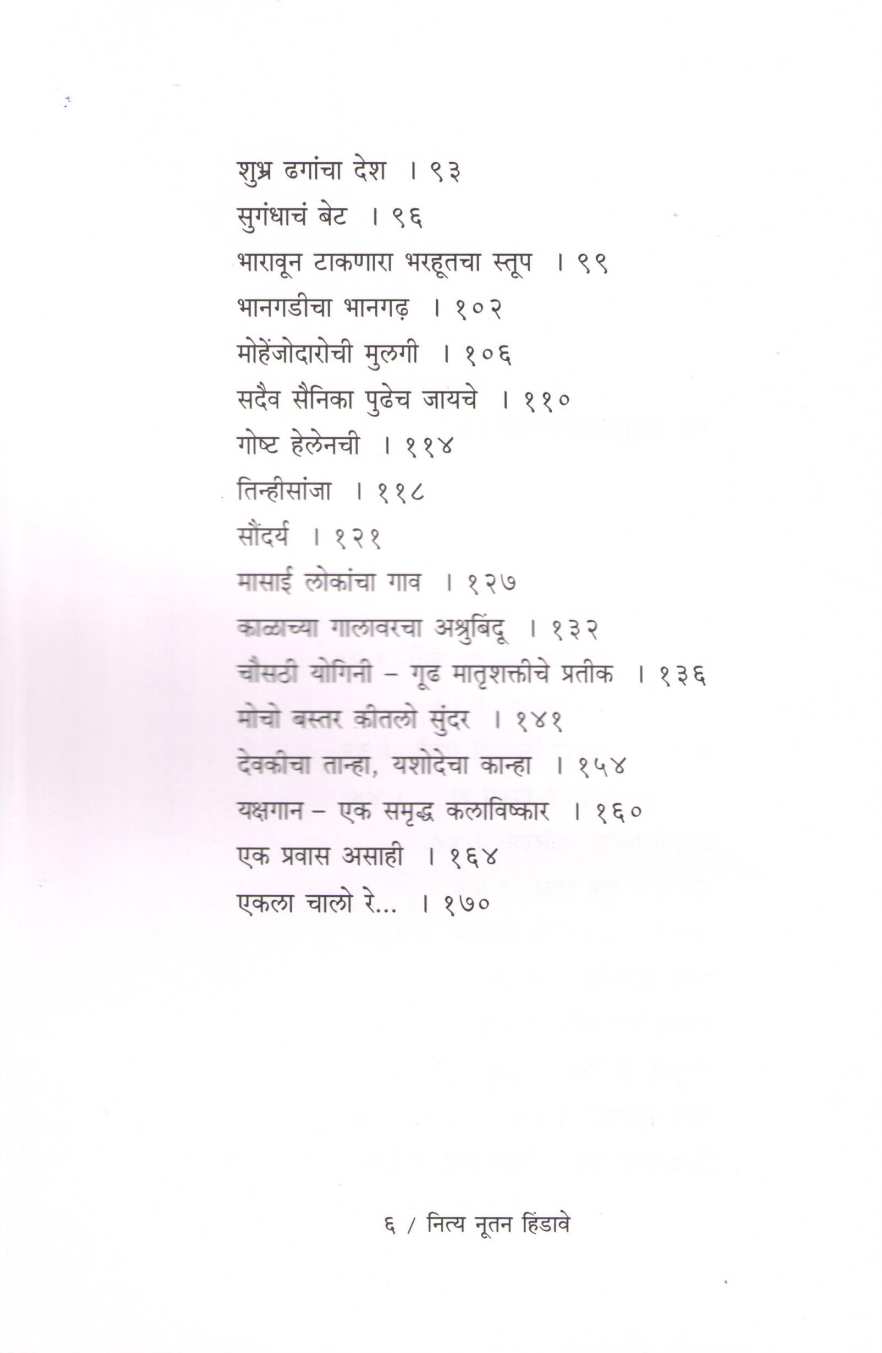 शुभ्र ढगांचा देश । ९३
सुगंधाचं बेट । ९६
भारावून टाकणारा भरहूतचा स्तूप । ९९
भानगडीचा भानगढ़ । १०२
मोहेंजोदारोची मुलगी । १०६
सदैव सैनिका पुढेच जायचे । ११०
गोष्ट हेलेनची । ११४
तिन्हीसांजा । ११८
सौंदर्य । १२१
मासाई लोकांचा गाव । १२७
काळाच्या गालावरचा अश्रुबिंदू । १३२
चौसठी योगिनी – गूढ मातृशक्तीचे प्रतीक । १३६
मोचो बस्तर कीतलो सुंदर । १४१
देवकीचा तान्हा, यशोदेचा कान्हा । १५४
यक्षगान – एक समृद्ध कलाविष्कार । १६०
एक प्रवास असाही । १६४
एकला चालो रे... । १७०

६ / नित्य नूतन हिंडावे